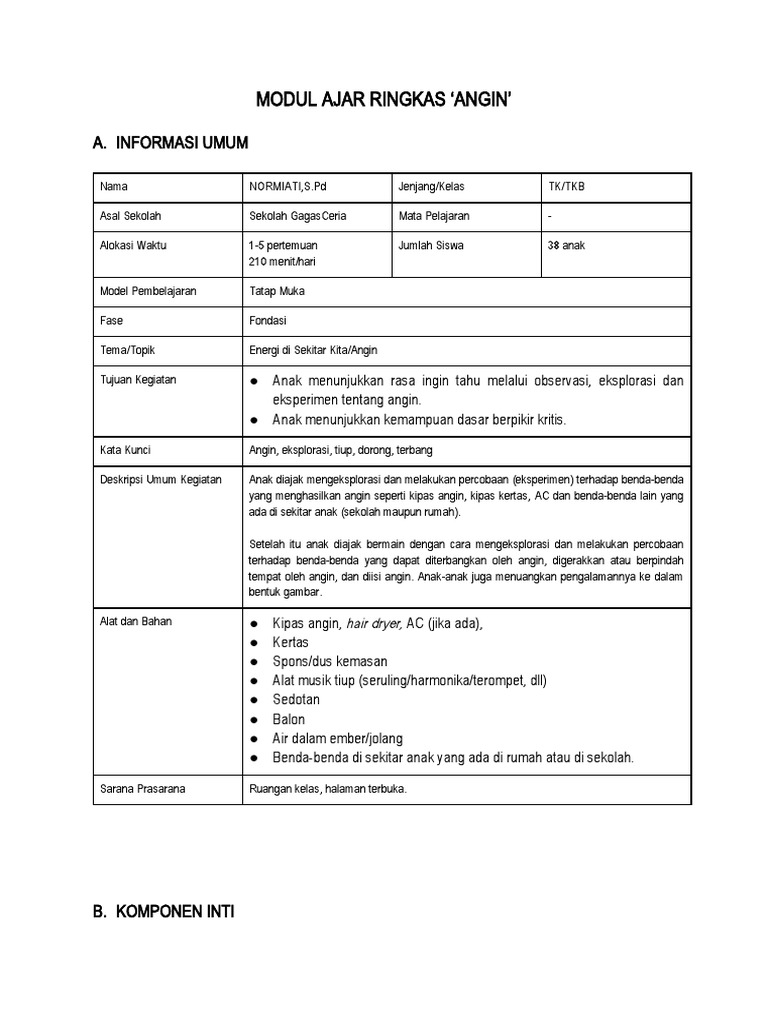 MODUL AJAR RINGKAS 'ANGIN'

A. INFORMASI UMUM

| Nama | NORMIATI,S.Pd | Jenjang/Kelas | TK/TKB |
|---|---|---|---|
| Asal Sekolah | Sekolah Gagas Ceria | Mata Pelajaran | - |
| Alokasi Waktu | 1-5 pertemuan 210 menit/hari | Jumlah Siswa | 38 anak |
| Model Pembelajaran | Tatap Muka | | |
| Fase | Fondasi | | |
| Tema/Topik | Energi di Sekitar Kita/Angin | | |
| Tujuan Kegiatan | ● Anak menunjukkan rasa ingin tahu melalui observasi, eksplorasi dan eksperimen tentang angin. ● Anak menunjukkan kemampuan dasar berpikir kritis. | | |
| Kata Kunci | Angin, eksplorasi, tiup, dorong, terbang | | |
| Deskripsi Umum Kegiatan | Anak diajak mengeksplorasi dan melakukan percobaan (eksperimen) terhadap benda-benda yang menghasilkan angin seperti kipas angin, kipas kertas, AC dan benda-benda lain yang ada di sekitar anak (sekolah maupun rumah). Setelah itu anak diajak bermain dengan cara mengeksplorasi dan melakukan percobaan terhadap benda-benda yang dapat diterbangkan oleh angin, digerakkan atau berpindah tempat oleh angin, dan diisi angin. Anak-anak juga menuangkan pengalamannya ke dalam bentuk gambar. | | |
| Alat dan Bahan | ● Kipas angin, hair dryer, AC (jika ada), ● Kertas ● Spons/dus kemasan ● Alat musik tiup (seruling/harmonika/terompet, dll) ● Sedotan ● Balon ● Air dalam ember/jolang ● Benda-benda di sekitar anak yang ada di rumah atau di sekolah. | | |
| Sarana Prasarana | Ruangan kelas, halaman terbuka. | | |

B. KOMPONEN INTI